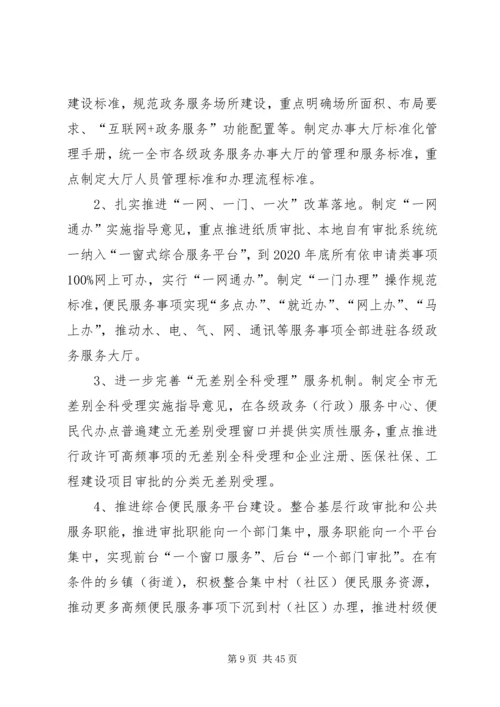 建设标准，规范政务服务场所建设，重点明确场所面积、布局要求、“互联网+政务服务”功能配置等。制定办事大厅标准化管理手册，统一全市各级政务服务办事大厅的管理和服务标准，重点制定大厅人员管理标准和办理流程标准。

2、扎实推进“一网、一门、一次”改革落地。制定“一网通办”实施指导意见，重点推进纸质审批、本地自有审批系统统一纳入“一窗式综合服务平台”，到2020年底所有依申请类事项100%网上可办，实行“一网通办”。制定“一门办理”操作规范标准，便民服务事项实现“多点办”、“就近办”、“网上办”、“马上办”，推动水、电、气、网、通讯等服务事项全部进驻各级政务服务大厅。

3、进一步完善“无差别全科受理”服务机制。制定全市无差别全科受理实施指导意见，在各级政务（行政）服务中心、便民代办点普遍建立无差别受理窗口并提供实质性服务，重点推进行政许可高频事项的无差别全科受理和企业注册、医保社保、工程建设项目审批的分类无差别受理。

4、推进综合便民服务平台建设。整合基层行政审批和公共服务职能，推进审批职能向一个部门集中，服务职能向一个平台集中，实现前台“一个窗口服务”、后台“一个部门审批”。在有条件的乡镇（街道），积极整合集中村（社区）便民服务资源，推动更多高频便民服务事项下沉到村（社区）办理，推进村级便

第9页 共45页